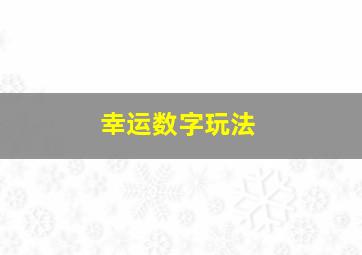 幸运数字玩法